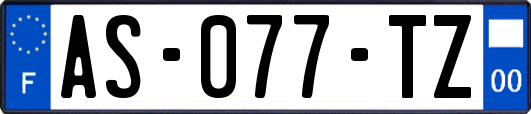 F
AS-077-TZ
00